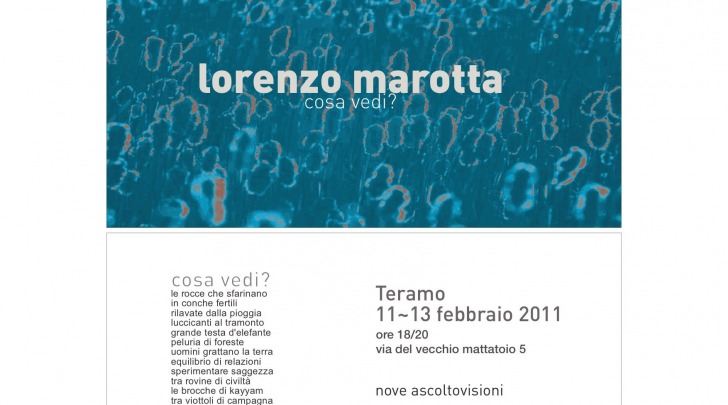 lorenzo marotta
cosa vedi?

cosa vedi?
le rocce che sfarinano
in conche fertili
rilavate dalla pioggia
luccicanti al tramonto
grande testa d'elefante
peluria di foreste
uomini grattano la terra
equilibrio di relazioni
sperimentare saggezza
tra rovine di civiltà
le brocche di kayyam
tra viottoli di campagna

Teramo
11~13 febbraio 2011
ore 18/20
via del vecchio mattatoio 5

nove ascoltovisioni